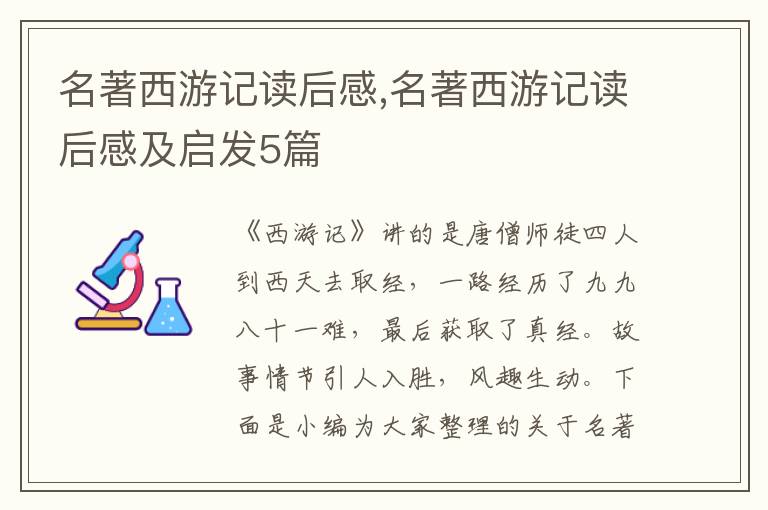 名著西游记读后感,名著西游记读后感及启发5篇

《西游记》讲的是唐僧师徒四人到西天去取经，一路经历了九九八十一难，最后获取了真经。故事情节引人入胜，风趣生动。下面是小编为大家整理的关于名著